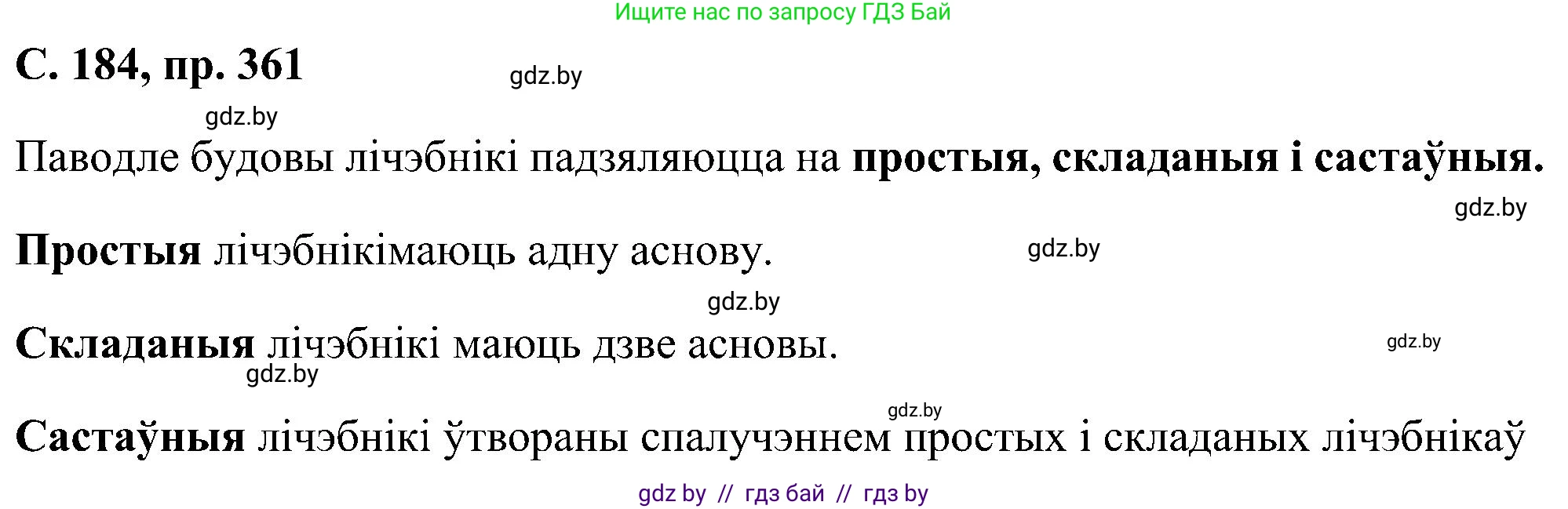 Ищите нас по запросу ГДЗ Бай

С. 184, пр. 361

gdz.by

gdz.by

Паводле будовы лічэбнікі падзяляюцца на простыя, складаныя і састаўныя.

gdz.by

Простыя лічэбнікімаюць адну аснову.

gdz.by

gdz.by

Складаныя лічэбнікі маюць дзве асновы.

gdz.by

gdz.by

gdz.by

Састаўныя лічэбнікі ўтвораны спалучэннем простых і складаных лічэбнікаў

gdz by // гдз бай // гдз by